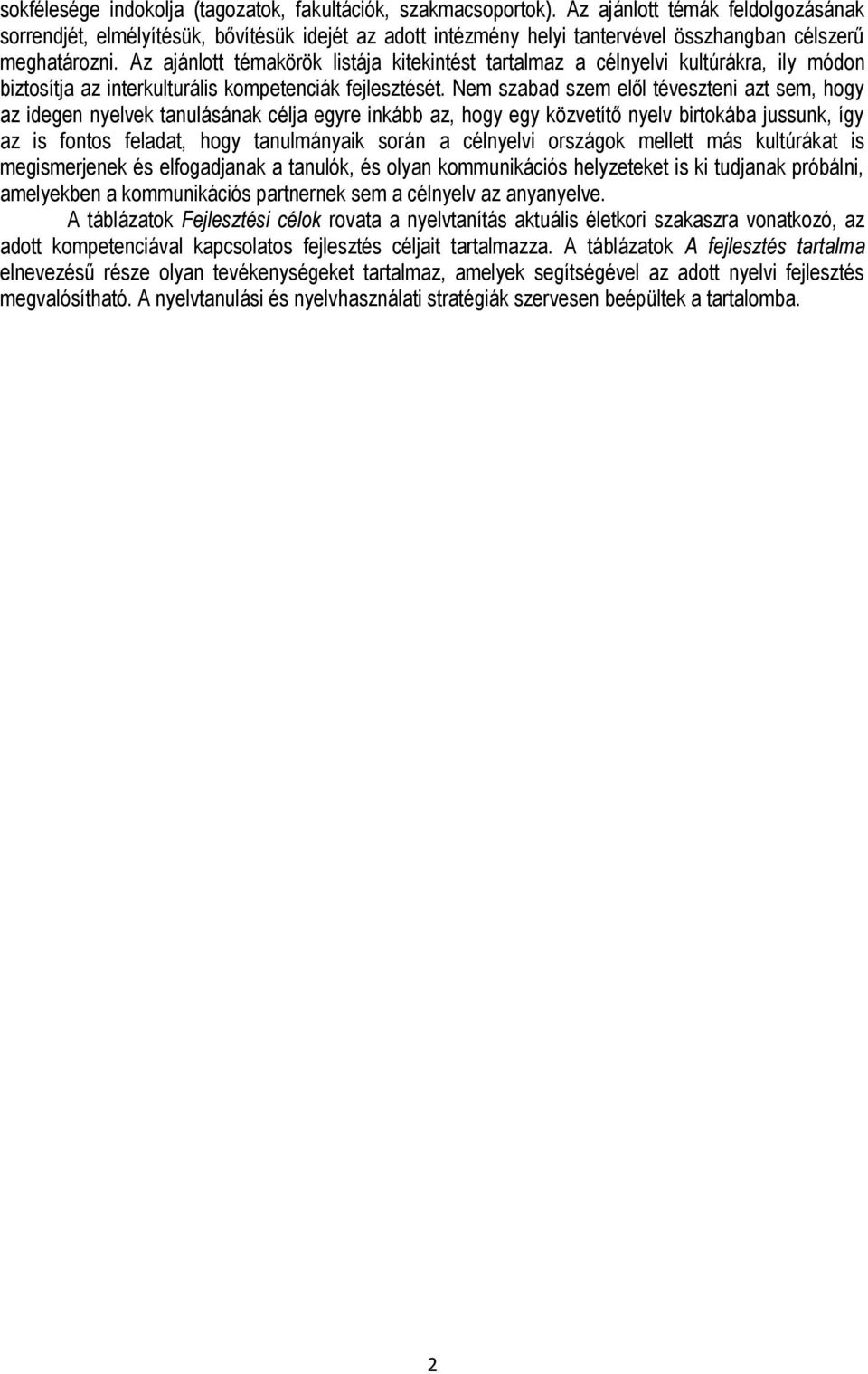 sokfélesége indokolja (tagozatok, fakultációk, szakmacsoportok). Az ajánlott témák feldolgozásának sorrendjét, elmélyítésük, bővítésük idejét az adott intézmény helyi tantervével összhangban célszerű meghatározni. Az ajánlott témakörök listája kitekintést tartalmaz a célnyelvi kultúrákra, ily módon biztosítja az interkulturális kompetenciák fejlesztését. Nem szabad szem elől téveszteni azt sem, hogy az idegen nyelvek tanulásának célja egyre inkább az, hogy egy közvetítő nyelv birtokába jussunk, így az is fontos feladat, hogy tanulmányaik során a célnyelvi országok mellett más kultúrákat is megismerjenek és elfogadjanak a tanulók, és olyan kommunikációs helyzeteket is ki tudjanak próbálni, amelyekben a kommunikációs partnernek sem a célnyelv az anyanyelve.

A táblázatok Fejlesztési célok rovata a nyelvtanítás aktuális életkori szakaszra vonatkozó, az adott kompetenciával kapcsolatos fejlesztés céljait tartalmazza. A táblázatok A fejlesztés tartalma elnevezésű része olyan tevékenységeket tartalmaz, amelyek segítségével az adott nyelvi fejlesztés megvalósítható. A nyelvtanulási és nyelvhasználati stratégiák szervesen beépültek a tartalomba.

2